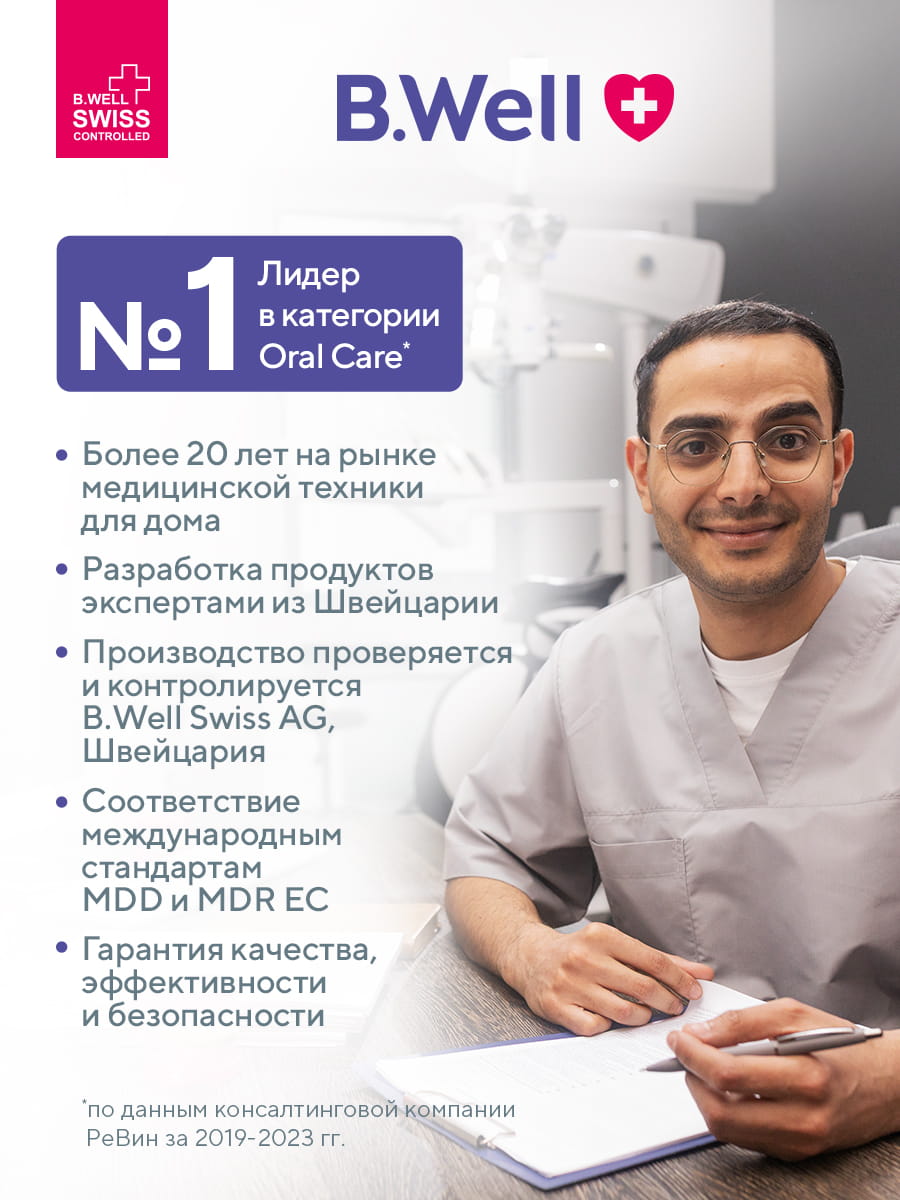 B.WELL
SWISS
CONTROLLED

B.Well

№1 Лидер в категории Oral Care*

• Более 20 лет на рынке медицинской техники для дома

• Разработка продуктов экспертами из Швейцарии

• Производство проверяется и контролируется B.Well Swiss AG, Швейцария

• Соответствие международным стандартам MDD и MDR EC

• Гарантия качества, эффективности и безопасности

*по данным консалтинговой компании РеВин за 2019-2023 гг.